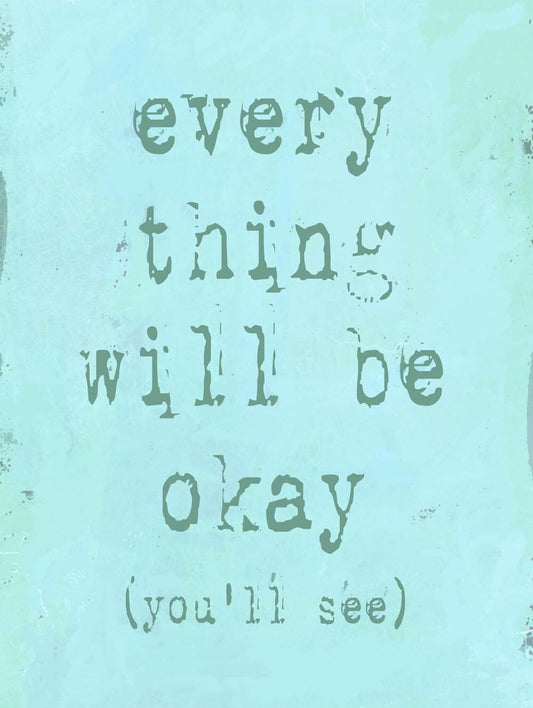 every
thing
will be
okay
(you'll see)